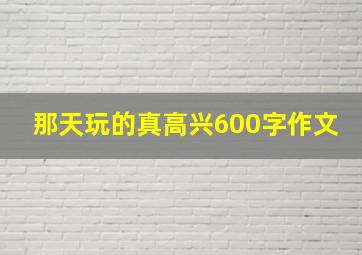 那天玩的真高兴600字作文